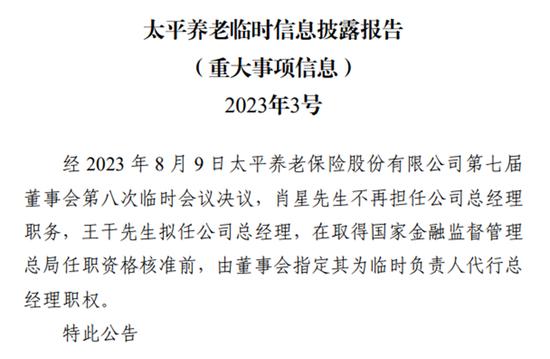 太平养老临时信息披露报告
（重大事项信息）
2023年3号

经 2023 年 8 月 9 日太平养老保险股份有限公司第七届董事会第八次临时会议决议，肖星先生不再担任公司总经理职务，王干先生拟任公司总经理，在取得国家金融监督管理总局任职资格核准前，由董事会指定其为临时负责人代行总经理职权。

特此公告